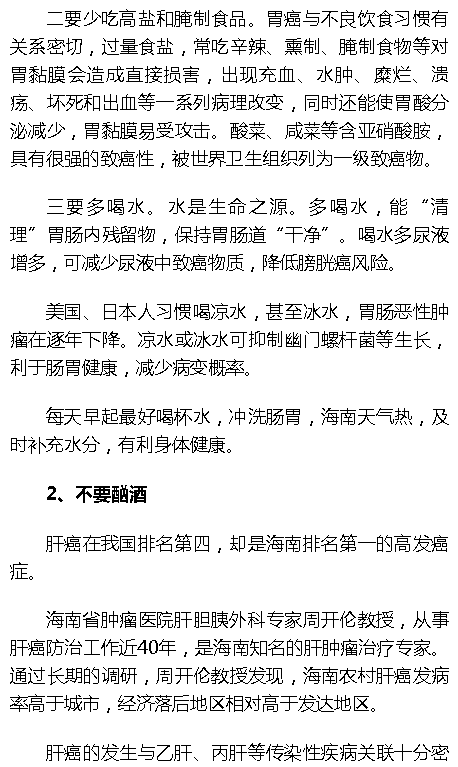 二要少吃高盐和腌制食品。胃癌与不良饮食习惯有关系密切，过量食盐，常吃辛辣、熏制、腌制食物等对胃黏膜会造成直接损害，出现充血、水肿、糜烂、溃疡、坏死和出血等一系列病理改变，同时还能使胃酸分泌减少，胃黏膜易受攻击。酸菜、咸菜等含亚硝酸胺，具有很强的致癌性，被世界卫生组织列为一级致癌物。

三要多喝水。水是生命之源。多喝水，能“清理”胃肠内残留物，保持胃肠道“干净”。喝水多尿液增多，可减少尿液中致癌物质，降低膀胱癌风险。

美国、日本人习惯喝凉水，甚至冰水，胃肠恶性肿瘤在逐年下降。凉水或冰水可抑制幽门螺杆菌等生长，利于肠胃健康，减少病变概率。

每天早起最好喝杯水，冲洗肠胃，海南天气热，及时补充水分，有利身体健康。

2、不要酗酒

肝癌在我国排名第四，却是海南排名第一的高发癌症。

海南省肿瘤医院肝胆胰外科专家周开伦教授，从事肝癌防治工作近40年，是海南知名的肝肿瘤治疗专家。通过长期的调研，周开伦教授发现，海南农村肝癌发病率高于城市，经济落后地区相对高于发达地区。

肝癌的发生与乙肝、丙肝等传染性疾病关联十分密